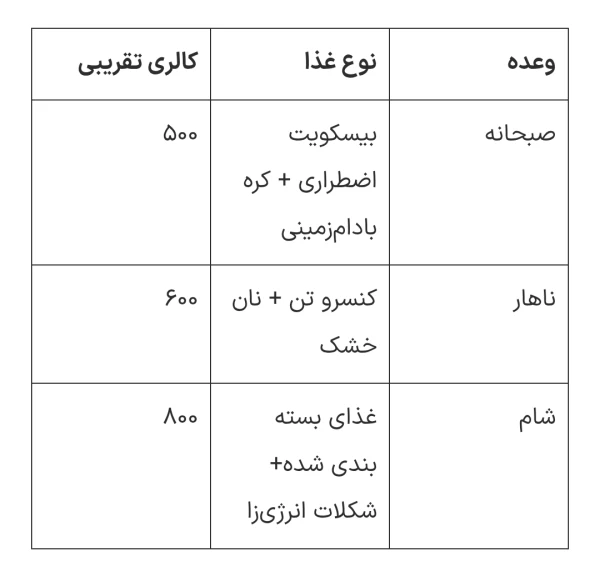 | وعده | نوع غذا | کالری تقریبی |
|---|---|---|
| صبحانه | بیسکویت اضطراری + کره بادام‌زمینی | ۵۰۰ |
| ناهار | کنسرو تن + نان خشک | ۶۰۰ |
| شام | غذای بسته بندی شده+ شکلات انرژی‌زا | ۸۰۰ |